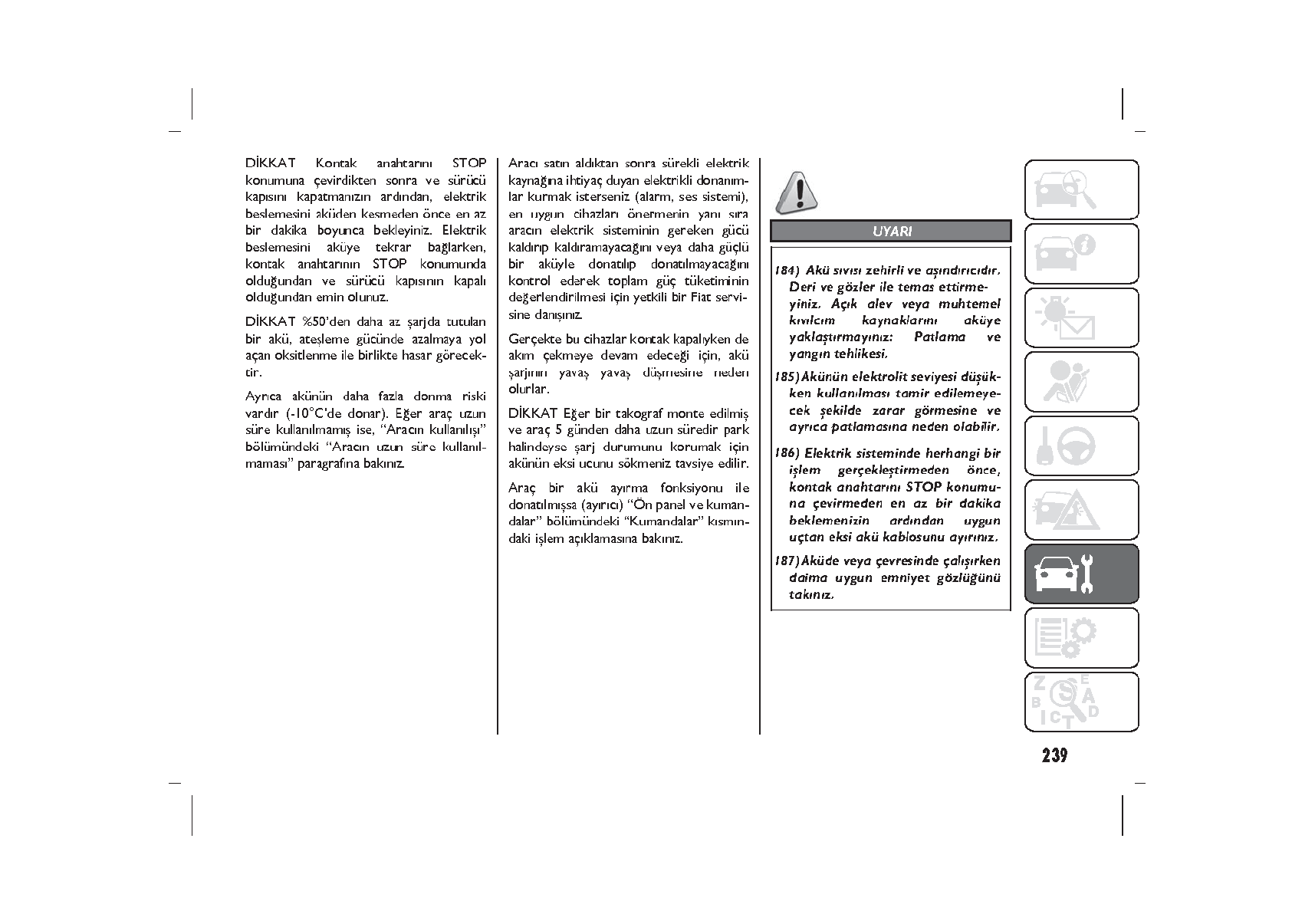 DİKKAT Kontak anahtarını STOP konumuna çevirdikten sonra ve sürücü kapısını kapatmanızın ardından, elektrik beslemesini aküden kesmeden önce en az bir dakika boyunca bekleyiniz. Elektrik beslemesini aküye tekrar bağlarken, kontak anahtarının STOP konumunda olduğundan ve sürücü kapısının kapalı olduğundan emin olunuz.

DİKKAT %50'den daha az şarjda tutulan bir akü, ateşleme gücünde azalmaya yol açan oksitlenme ile birlikte hasar görecektir.

Ayrıca akünün daha fazla donma riski vardır (-10°C'de donar). Eğer araç uzun süre kullanılmamış ise, "Aracın kullanılışı" bölümündeki "Aracın uzun süre kullanılmaması" paragrafına bakınız.

Aracı satın aldıktan sonra sürekli elektrik kaynağına ihtiyaç duyan elektrikli donanımlar kurmak isterseniz (alarm, ses sistemi), en uygun cihazları önermenin yanı sıra aracın elektrik sisteminin gereken gücü kaldırıp kaldıramayacağını veya daha güçlü bir aküyle donatılıp donatılmayacağını kontrol ederek toplam güç tüketiminin değerlendirilmesi için yetkili bir Fiat servisine danışınız.

Gerçekte bu cihazlar kontak kapalıyken de akım çekmeye devam edeceği için, akü şarjının yavaş yavaş düşmesine neden olurlar.

DİKKAT Eğer bir takograf monte edilmiş ve araç 5 günden daha uzun süredir park halindeyse şarj durumunu korumak için akünün eksi ucunu sökmeniz tavsiye edilir.

Araç bir akü ayırma fonksiyonu ile donatılmışsa (ayırıcı) "Ön panel ve kumandalar" bölümündeki "Kumandalar" kısmındaki işlem açıklamasına bakınız.

UYARI

184) Akü sıvısı zehirli ve aşındırıcıdır. Deri ve gözler ile temas ettirmeyiniz. Açık alev veya muhtemel kıvılcım kaynaklarını aküye yaklaştırmayınız: Patlama ve yangın tehlikesi.

185) Akünün elektrolit seviyesi düşükken kullanılması tamir edilemeyecek şekilde zarar görmesine ve ayrıca patlamasına neden olabilir.

186) Elektrik sisteminde herhangi bir işlem gerçekleştirmeden önce, kontak anahtarını STOP konumuna çevirmeden en az bir dakika beklemenizin ardından uygun uçtan eksi akü kablosunu ayırınız.

187) Aküde veya çevresinde çalışırken daima uygun emniyet gözlüğünü takınız.

239